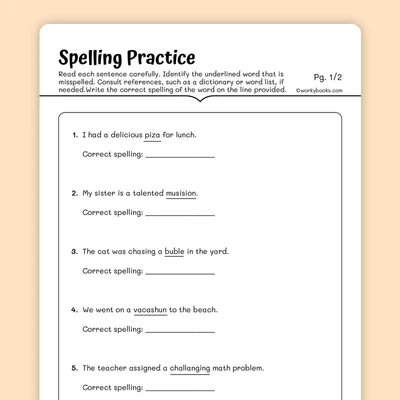 Spelling Practice

Read each sentence carefully. Identify the underlined word that is misspelled. Consult references, such as a dictionary or word list, if needed.Write the correct spelling of the word on the line provided.

Pg. 1/2

©workybooks.com

1. I had a delicious piza for lunch.

Correct spelling: ________________

2. My sister is a talented musision.

Correct spelling: ________________

3. The cat was chasing a buble in the yard.

Correct spelling: ________________

4. We went on a vacashun to the beach.

Correct spelling: ________________

5. The teacher assigned a challanging math problem.

Correct spelling: ________________